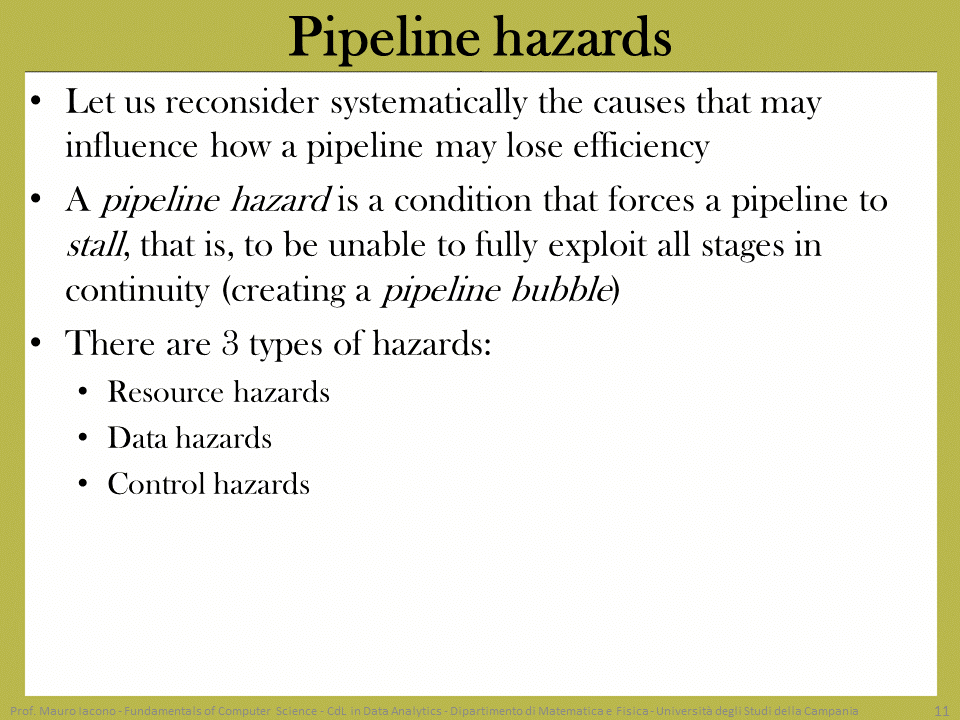 Pipeline hazards

• Let us reconsider systematically the causes that may influence how a pipeline may lose efficiency

• A pipeline hazard is a condition that forces a pipeline to stall, that is, to be unable to fully exploit all stages in continuity (creating a pipeline bubble)

• There are 3 types of hazards:
  • Resource hazards
  • Data hazards
  • Control hazards

Prof. Mauro Iacono - Fundamentals of Computer Science - CdL in Data Analytics - Dipartimento di Matematica e Fisica - Università degli Studi della Campania 11